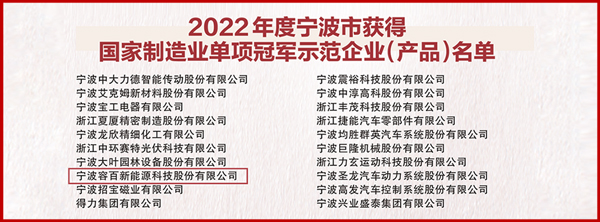 2022年度宁波市获得
国家制造业单项冠军示范企业(产品)名单

宁波中大力德智能传动股份有限公司
宁波艾克姆新材料股份有限公司
宁波宝工电器有限公司
浙江夏厦精密制造股份有限公司
宁波龙欣精细化工有限公司
浙江中环赛特光伏科技有限公司
宁波大叶园林设备股份有限公司
宁波容百新能源科技股份有限公司
宁波招宝磁业有限公司
得力集团有限公司

宁波震裕科技股份有限公司
宁波中淳高科股份有限公司
浙江丰茂科技股份有限公司
浙江捷能汽车零部件有限公司
宁波均胜群英汽车系统股份有限公司
宁波巨隆机械股份有限公司
浙江力玄运动科技股份有限公司
宁波圣龙汽车动力系统股份有限公司
宁波高发汽车控制系统股份有限公司
宁波兴业盛泰集团有限公司